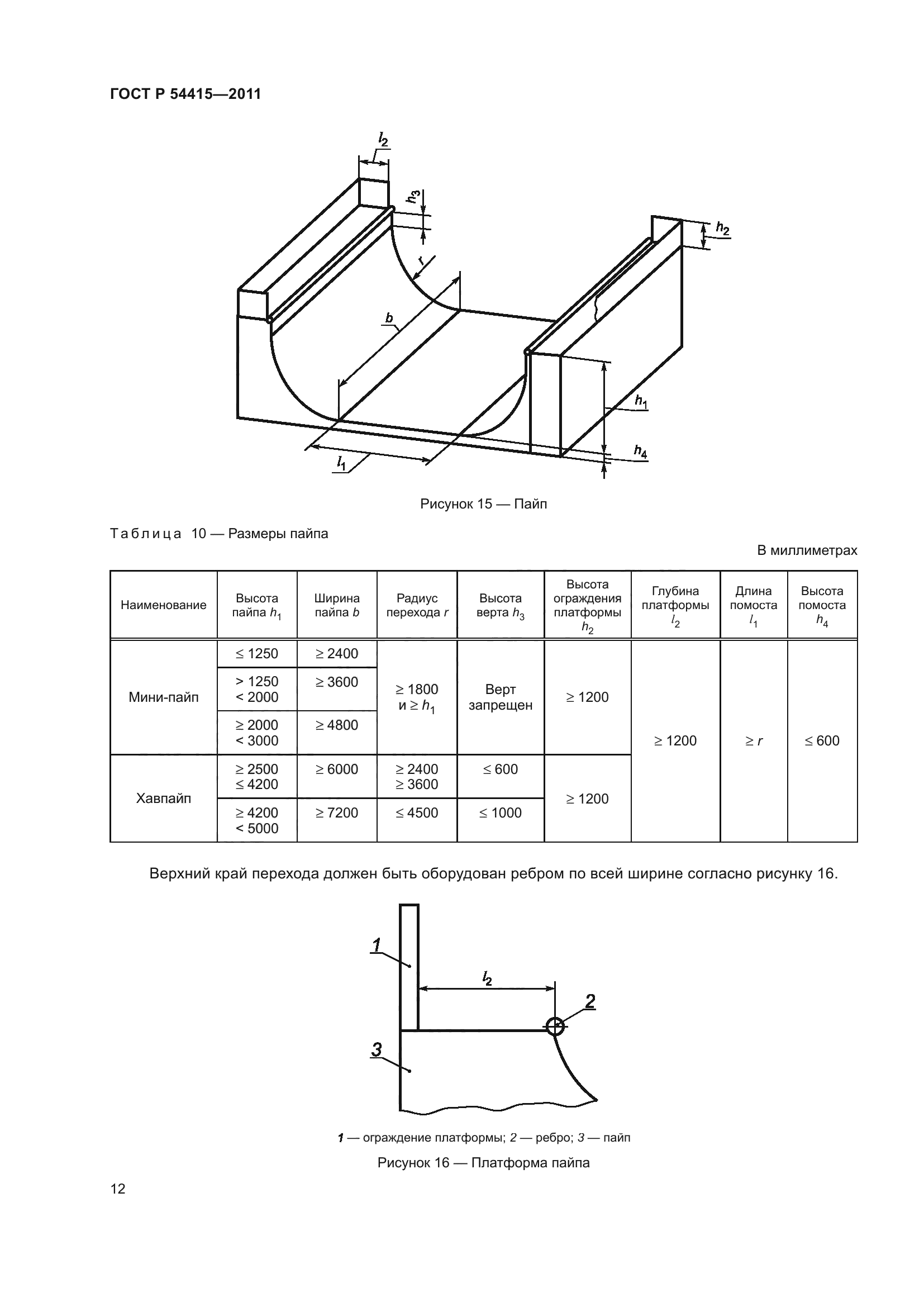 ГОСТ Р 54415—2011

$l_2$

$h_3$

$h_2$

$r$

$b$

$h_1$

$h_4$

$l_1$

Рисунок 15 — Пайп

Таблица 10 — Размеры пайпа

В миллиметрах

| Наименование | Высота пайпа $h_1$ | Ширина пайпа $b$ | Радиус перехода $r$ | Высота верта $h_3$ | Высота ограждения платформы $h_2$ | Глубина платформы $l_2$ | Длина помоста $l_1$ | Высота помоста $h_4$ |
|---|---|---|---|---|---|---|---|---|
| Мини-пайп | $\leq 1250$ | $\geq 2400$ | $\geq 1800$ и $\geq h_1$ | Верт запрещен | $\geq 1200$ | $\geq 1200$ | $\geq r$ | $\leq 600$ |
| | $> 1250$ $< 2000$ | $\geq 3600$ | | | | | | |
| | $\geq 2000$ $< 3000$ | $\geq 4800$ | | | | | | |
| Хавпайп | $\geq 2500$ $\leq 4200$ | $\geq 6000$ | $\geq 2400$ $\geq 3600$ | $\leq 600$ | $\geq 1200$ | | | |
| | $\geq 4200$ $< 5000$ | $\geq 7200$ | $\leq 4500$ | $\leq 1000$ | | | | |

Верхний край перехода должен быть оборудован ребром по всей ширине согласно рисунку 16.

1

$l_2$

2

3

1 — ограждение платформы; 2 — ребро; 3 — пайп

Рисунок 16 — Платформа пайпа

12